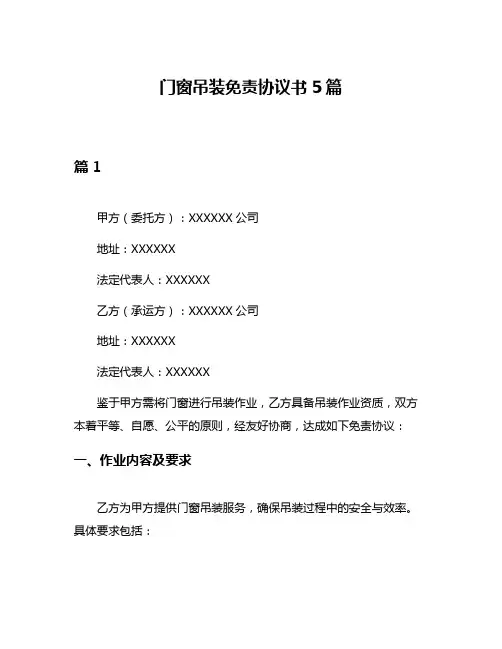 门窗吊装免责协议书 5 篇

篇 1

甲方（委托方）：XXXXXX 公司

地址：XXXXXX

法定代表人：XXXXXX

乙方（承运方）：XXXXXX 公司

地址：XXXXXX

法定代表人：XXXXXX

鉴于甲方需将门窗进行吊装作业，乙方具备吊装作业资质，双方本着平等、自愿、公平的原则，经友好协商，达成如下免责协议：

一、作业内容及要求

乙方为甲方提供门窗吊装服务，确保吊装过程中的安全与效率。具体要求包括：